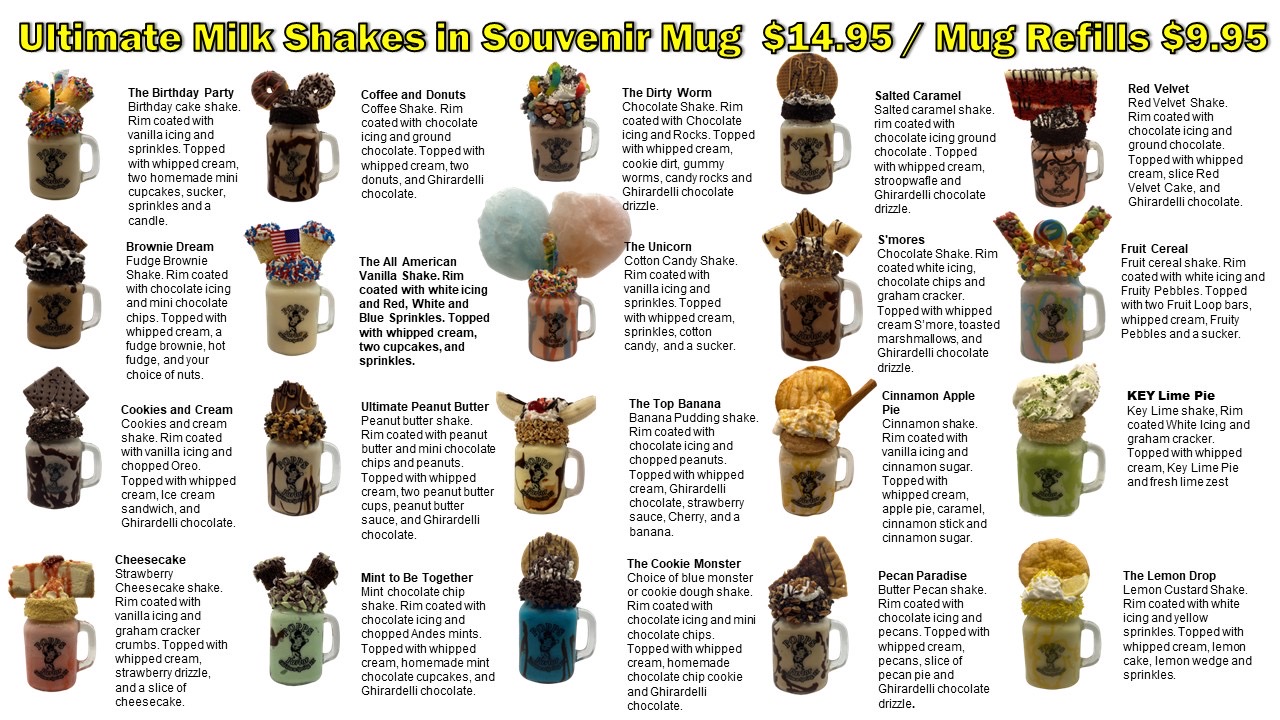 Ultimate Milk Shakes in Souvenir Mug $14.95 / Mug Refills $9.95

The Birthday Party
Birthday cake shake. Rim coated with vanilla icing and sprinkles. Topped with whipped cream, two homemade mini cupcakes, sucker, sprinkles and a candle.

Brownie Dream
Fudge Brownie Shake. Rim coated with chocolate icing and mini chocolate chips. Topped with whipped cream, a fudge brownie, hot fudge, and your choice of nuts.

Cookies and Cream
Cookies and cream shake. Rim coated with vanilla icing and chopped Oreo. Topped with whipped cream, Ice cream sandwich, and Ghirardelli chocolate.

Cheesecake
Strawberry Cheesecake shake. Rim coated with vanilla icing and graham cracker crumbs. Topped with whipped cream, strawberry drizzle, and a slice of cheesecake.

Coffee and Donuts
Coffee Shake. Rim coated with chocolate icing and ground chocolate. Topped with whipped cream, two donuts, and Ghirardelli chocolate.

The All American
Vanilla Shake. Rim coated with white icing and Red, White and Blue Sprinkles. Topped with whipped cream, two cupcakes, and sprinkles.

Ultimate Peanut Butter
Peanut butter shake. Rim coated with peanut butter and mini chocolate chips and peanuts. Topped with whipped cream, two peanut butter cups, peanut butter sauce, and Ghirardelli chocolate.

Mint to Be Together
Mint chocolate chip shake. Rim coated with chocolate icing and chopped Andes mints. Topped with whipped cream, homemade mint chocolate cupcakes, and Ghirardelli chocolate.

The Dirty Worm
Chocolate Shake. Rim coated with Chocolate icing and Rocks. Topped with whipped cream, cookie dirt, gummy worms, candy rocks and Ghirardelli chocolate drizzle.

The Unicorn
Cotton Candy Shake. Rim coated with vanilla icing and sprinkles. Topped with whipped cream, sprinkles, cotton candy, and a sucker.

The Top Banana
Banana Pudding shake. Rim coated with chocolate icing and chopped peanuts. Topped with whipped cream, Ghirardelli chocolate, strawberry sauce, Cherry, and a banana.

The Cookie Monster
Choice of blue monster or cookie dough shake. Rim coated with chocolate icing and mini chocolate chips. Topped with whipped cream, homemade chocolate chip cookie and Ghirardelli chocolate.

Salted Caramel
Salted caramel shake. rim coated with chocolate icing ground chocolate . Topped with whipped cream, stroopwafle and Ghirardelli chocolate drizzle.

S'mores
Chocolate Shake. Rim coated white icing, chocolate chips and graham cracker. Topped with whipped cream S'more, toasted marshmallows, and Ghirardelli chocolate drizzle.

Cinnamon Apple Pie
Cinnamon shake. Rim coated with vanilla icing and cinnamon sugar. Topped with whipped cream, apple pie, caramel, cinnamon stick and cinnamon sugar.

Pecan Paradise
Butter Pecan shake. Rim coated with chocolate icing and pecans. Topped with whipped cream, pecans, slice of pecan pie and Ghirardelli chocolate drizzle.

Red Velvet
Red Velvet Shake. Rim coated with chocolate icing and ground chocolate. Topped with whipped cream, slice Red Velvet Cake, and Ghirardelli chocolate.

Fruit Cereal
Fruit cereal shake. Rim coated with white icing and Fruity Pebbles. Topped with two Fruit Loop bars, whipped cream, Fruity Pebbles and a sucker.

KEY Lime Pie
Key Lime shake, Rim coated White Icing and graham cracker. Topped with whipped cream, Key Lime Pie and fresh lime zest

The Lemon Drop
Lemon Custard Shake. Rim coated with white icing and yellow sprinkles. Topped with whipped cream, lemon cake, lemon wedge and sprinkles.